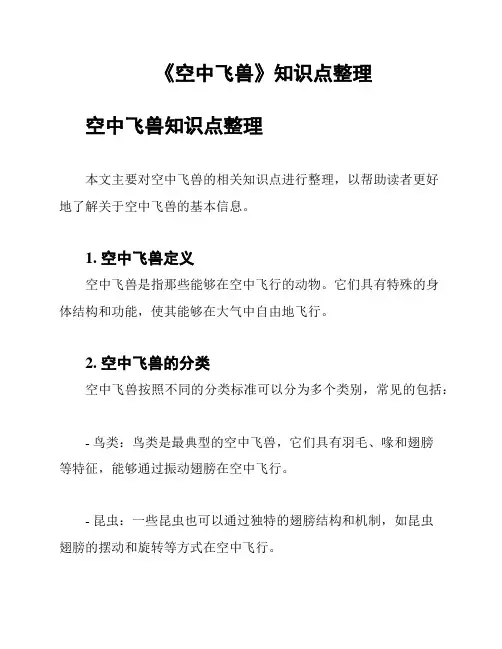 《空中飞兽》知识点整理

空中飞兽知识点整理

本文主要对空中飞兽的相关知识点进行整理，以帮助读者更好地了解关于空中飞兽的基本信息。

1. 空中飞兽定义

空中飞兽是指那些能够在空中飞行的动物。它们具有特殊的身体结构和功能，使其能够在大气中自由地飞行。

2. 空中飞兽的分类

空中飞兽按照不同的分类标准可以分为多个类别，常见的包括：

- 鸟类：鸟类是最典型的空中飞兽，它们具有羽毛、喙和翅膀等特征，能够通过振动翅膀在空中飞行。

- 昆虫：一些昆虫也可以通过独特的翅膀结构和机制，如昆虫翅膀的摆动和旋转等方式在空中飞行。